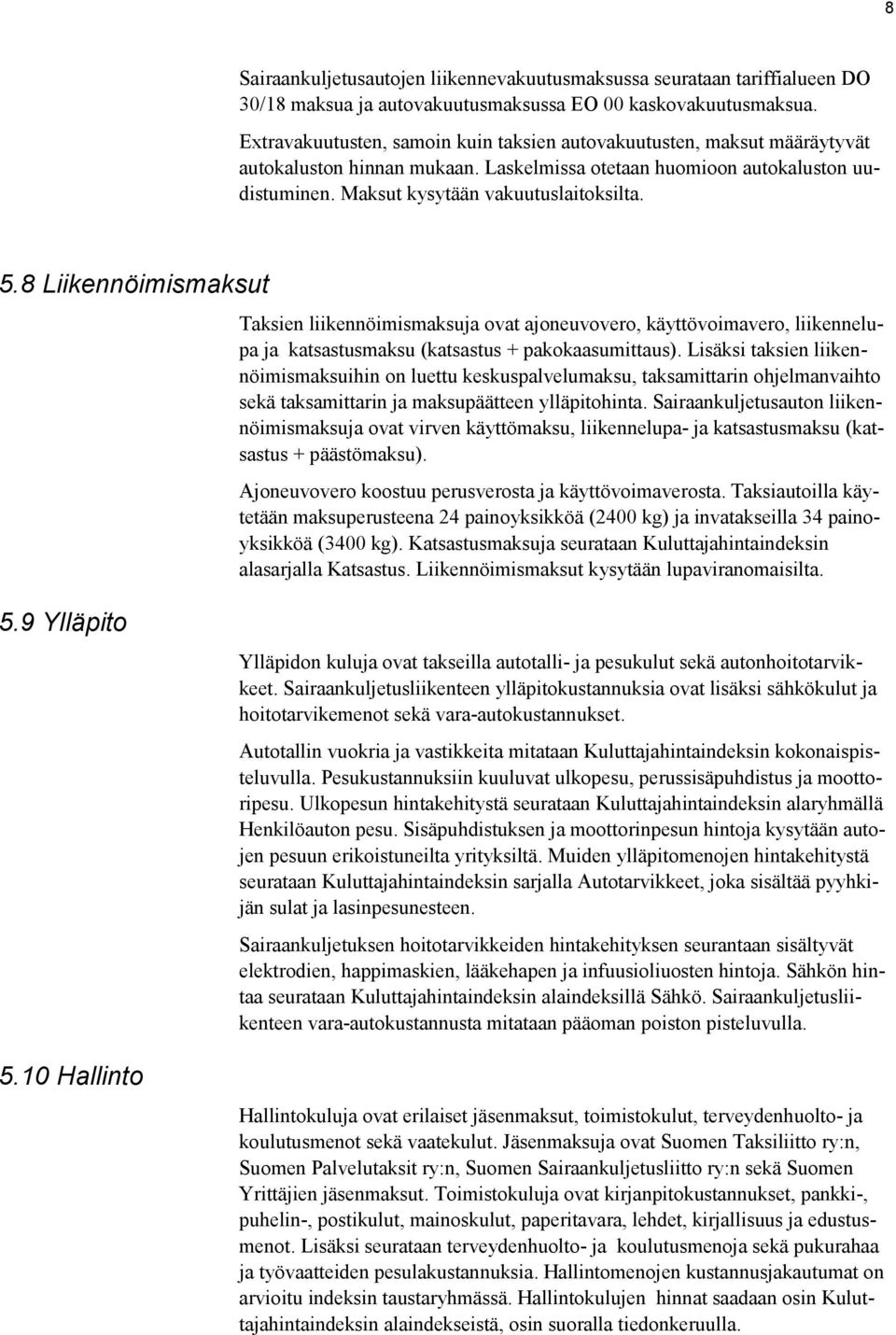 8

Sairaankuljetusautojen liikennevakuutusmaksussa seurataan tariffialueen DO 30/18 maksua ja autovakuutusmaksussa EO 00 kaskovakuutusmaksua.

Extravakuutusten, samoin kuin taksien autovakuutusten, maksut määräytyvät autokaluston hinnan mukaan. Laskelmissa otetaan huomioon autokaluston uudistuminen. Maksut kysytään vakuutuslaitoksilta.

5.8 Liikennöimismaksut

Taksien liikennöimismaksuja ovat ajoneuvovero, käyttövoimavero, liikennelupa ja katsastusmaksu (katsastus + pakokaasumittaus). Lisäksi taksien liikennöimismaksuihin on luettu keskuspalvelumaksu, taksamittarin ohjelmanvaihto sekä taksamittarin ja maksupäätteen ylläpitohinta. Sairaankuljetusauton liikennöimismaksuja ovat virven käyttömaksu, liikennelupa- ja katsastusmaksu (katsastus + päästömaksu).

Ajoneuvovero koostuu perusverosta ja käyttövoimaverosta. Taksiautoilla käytetään maksuperusteena 24 painoyksikköä (2400 kg) ja invatakseilla 34 painoyksikköä (3400 kg). Katsastusmaksuja seurataan Kuluttajahintaindeksin alasarjalla Katsastus. Liikennöimismaksut kysytään lupaviranomaisilta.

5.9 Ylläpito

Ylläpidon kuluja ovat takseilla autotalli- ja pesukulut sekä autonhoitotarvikkeet. Sairaankuljetusliikenteen ylläpitokustannuksia ovat lisäksi sähkökulut ja hoitotarvikemenot sekä vara-autokustannukset.

Autotallin vuokria ja vastikkeita mitataan Kuluttajahintaindeksin kokonaispisteluvulla. Pesukustannuksiin kuuluvat ulkopesu, perussisäpuhdistus ja moottoripesu. Ulkopesun hintakehitystä seurataan Kuluttajahintaindeksin alaryhmällä Henkilöauton pesu. Sisäpuhdistuksen ja moottorinpesun hintoja kysytään autojen pesuun erikoistuneilta yrityksiltä. Muiden ylläpitomenojen hintakehitystä seurataan Kuluttajahintaindeksin sarjalla Autotarvikkeet, joka sisältää pyyhkijän sulat ja lasinpesunesteen.

Sairaankuljetuksen hoitotarvikkeiden hintakehityksen seurantaan sisältyvät elektrodien, happimaskien, lääkehapen ja infuusioliuosten hintoja. Sähkön hintaa seurataan Kuluttajahintaindeksin alaindeksillä Sähkö. Sairaankuljetusliikenteen vara-autokustannusta mitataan pääoman poiston pisteluvulla.

5.10 Hallinto

Hallintokuluja ovat erilaiset jäsenmaksut, toimistokulut, terveydenhuolto- ja koulutusmenot sekä vaatekulut. Jäsenmaksuja ovat Suomen Taksiliitto ry:n, Suomen Palvelutaksit ry:n, Suomen Sairaankuljetusliitto ry:n sekä Suomen Yrittäjien jäsenmaksut. Toimistokuluja ovat kirjanpitokustannukset, pankki-, puhelin-, postikulut, mainoskulut, paperitavara, lehdet, kirjallisuus ja edustusmenot. Lisäksi seurataan terveydenhuolto- ja koulutusmenoja sekä pukurahaa ja työvaatteiden pesulakustannuksia. Hallintomenojen kustannusjakautumat on arvioitu indeksin taustaryhmässä. Hallintokulujen hinnat saadaan osin Kuluttajahintaindeksin alaindekseistä, osin suoralla tiedonkeruulla.